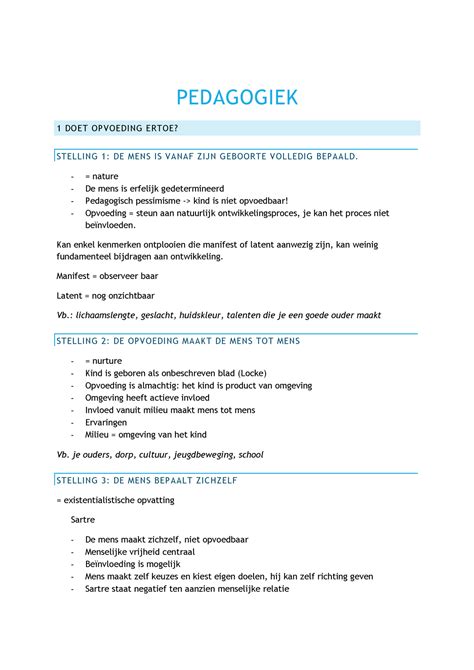 PEDAGOGIEK

1 DOET OPVOEDING ERTOE?

STELLING 1: DE MENS IS VANAF ZIJN GEBOORTE VOLLEDIG BEPAALD.

- = nature
- De mens is erfelijk gedetermineerd
- Pedagogisch pessimisme -> kind is niet opvoedbaar!
- Opvoeding = steun aan natuurlijk ontwikkelingsproces, je kan het proces niet beïnvloeden.

Kan enkel kenmerken ontplooien die manifest of latent aanwezig zijn, kan weinig fundamenteel bijdragen aan ontwikkeling.

Manifest = observeer baar

Latent = nog onzichtbaar

Vb.: lichaamslengte, geslacht, huidskleur, talenten die je een goede ouder maakt

STELLING 2: DE OPVOEDING MAAKT DE MENS TOT MENS

- = nurture
- Kind is geboren als onbeschreven blad (Locke)
- Opvoeding is almachtig: het kind is product van omgeving
- Omgeving heeft actieve invloed
- Invloed vanuit milieu maakt mens tot mens
- Ervaringen
- Milieu = omgeving van het kind

Vb. je ouders, dorp, cultuur, jeugdbeweging, school

STELLING 3: DE MENS BEPAALT ZICHZELF

= existentialistische opvatting

Sartre

- De mens maakt zichzelf, niet opvoedbaar
- Menselijke vrijheid centraal
- Beïnvloeding is mogelijk
- Mens maakt zelf keuzes en kiest eigen doelen, hij kan zelf richting geven
- Sartre staat negatief ten aanzien menselijke relatie